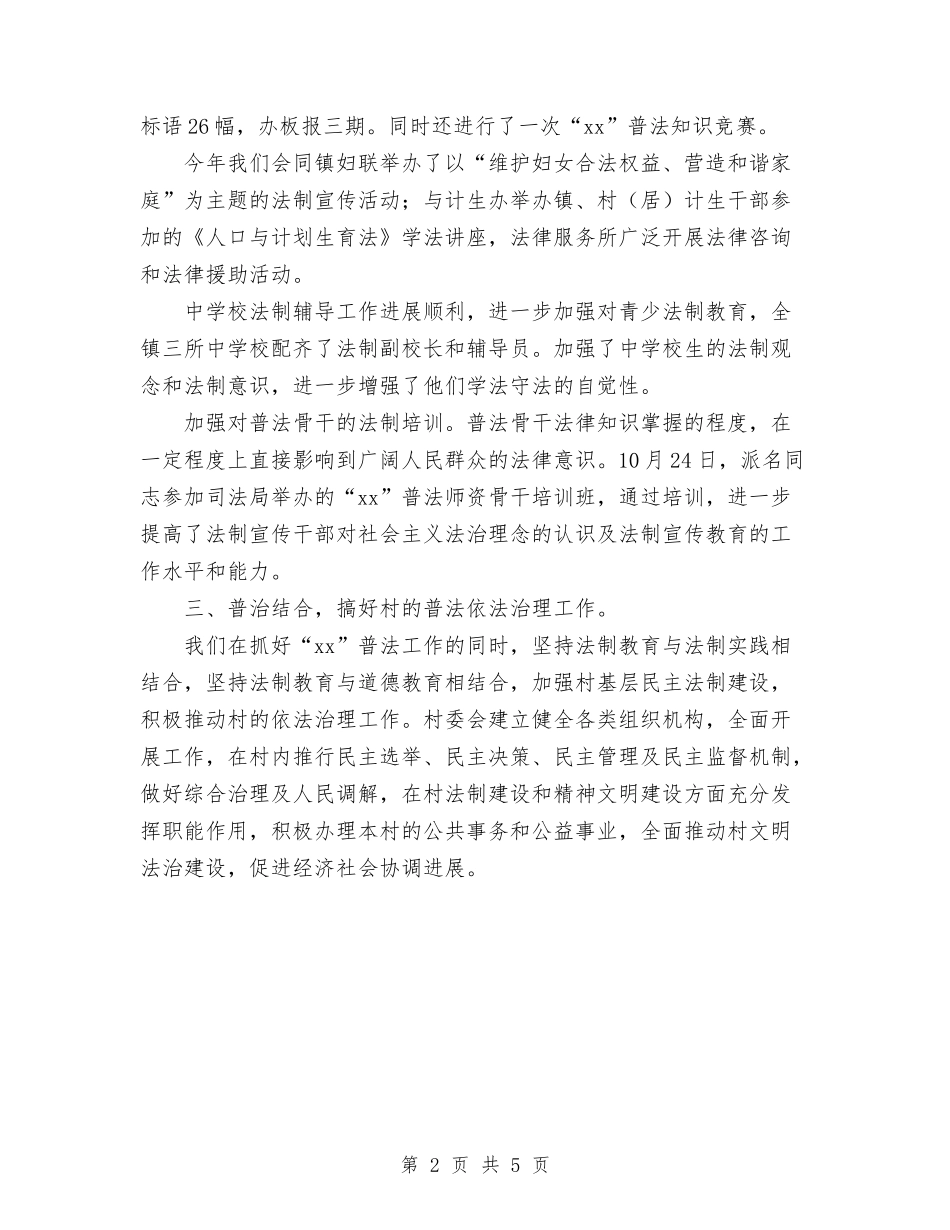 标语26幅，办板报三期。同时还进行了一次“xx”普法知识竞赛。

今年我们会同镇妇联举办了以“维护妇女合法权益、营造和谐家庭”为主题的法制宣传活动；与计生办举办镇、村（居）计生干部参加的《人口与计划生育法》学法讲座，法律服务所广泛开展法律咨询和法律援助活动。

中学校法制辅导工作进展顺利，进一步加强对青少法制教育，全镇三所中学校配齐了法制副校长和辅导员。加强了中学校生的法制观念和法制意识，进一步增强了他们学法守法的自觉性。

加强对普法骨干的法制培训。普法骨干法律知识掌握的程度，在一定程度上直接影响到广阔人民群众的法律意识。10月24日，派名同志参加司法局举办的“xx”普法师资骨干培训班，通过培训，进一步提高了法制宣传干部对社会主义法治理念的认识及法制宣传教育的工作水平和能力。

三、普治结合，搞好村的普法依法治理工作。

我们在抓好“xx”普法工作的同时，坚持法制教育与法制实践相结合，坚持法制教育与道德教育相结合，加强村基层民主法制建设，积极推动村的依法治理工作。村委会建立健全各类组织机构，全面开展工作，在村内推行民主选举、民主决策、民主管理及民主监督机制，做好综合治理及人民调解，在村法制建设和精神文明建设方面充分发挥职能作用，积极办理本村的公共事务和公益事业，全面推动村文明法治建设，促进经济社会协调进展。

第 2 页 共 5 页